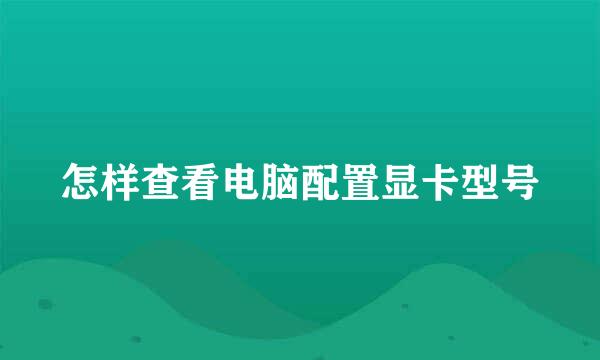 怎样查看电脑配置显卡型号